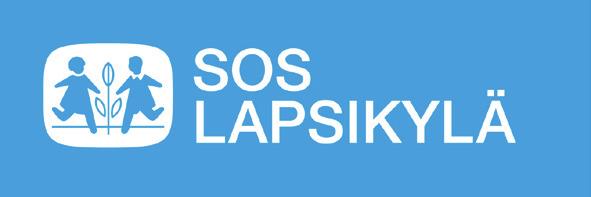 SOS
LAPSIKYLÄ